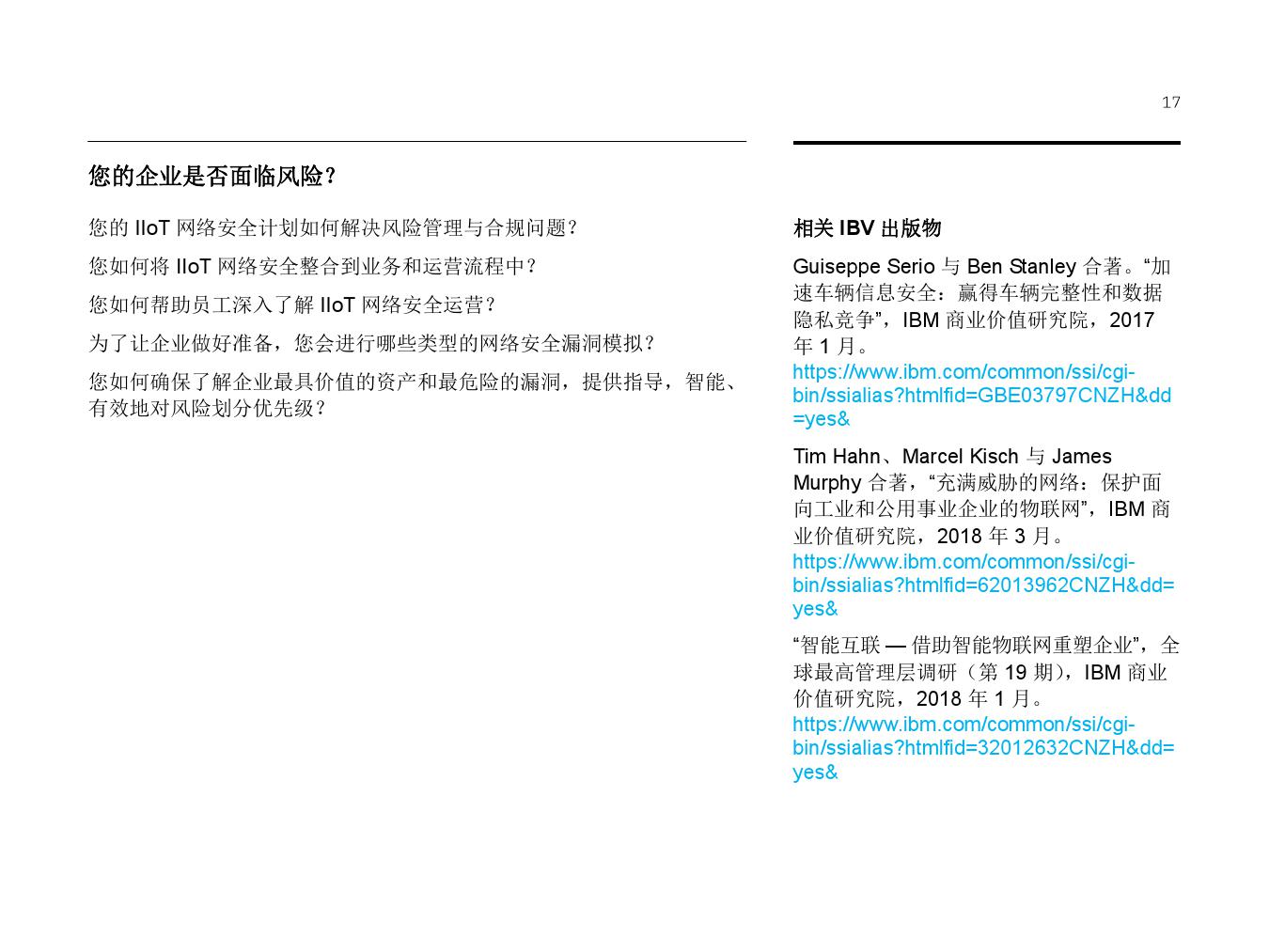 17

您的企业是否面临风险？

您的 IIoT 网络安全计划如何解决风险管理与合规问题？

您如何将 IIoT 网络安全整合到业务和运营流程中？

您如何帮助员工深入了解 IIoT 网络安全运营？

为了让企业做好准备，您会进行哪些类型的网络安全漏洞模拟？

您如何确保了解企业最具价值的资产和最危险的漏洞，提供指导，智能、有效地对风险划分优先级？

相关 IBV 出版物

Guiseppe Serio 与 Ben Stanley 合著。“加速车辆信息安全：赢得车辆完整性和数据隐私竞争”，IBM 商业价值研究院，2017 年 1 月。
https://www.ibm.com/common/ssi/cgi-bin/ssialias?htmlfid=GBE03797CNZH&dd=yes&

Tim Hahn、Marcel Kisch 与 James Murphy 合著，“充满威胁的网络：保护面向工业和公用事业企业的物联网”，IBM 商业价值研究院，2018 年 3 月。
https://www.ibm.com/common/ssi/cgi-bin/ssialias?htmlfid=62013962CNZH&dd=yes&

“智能互联 — 借助智能物联网重塑企业”，全球最高管理层调研（第 19 期），IBM 商业价值研究院，2018 年 1 月。
https://www.ibm.com/common/ssi/cgi-bin/ssialias?htmlfid=32012632CNZH&dd=yes&